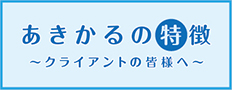 あきかるの特徴
～クライアントの皆様へ～